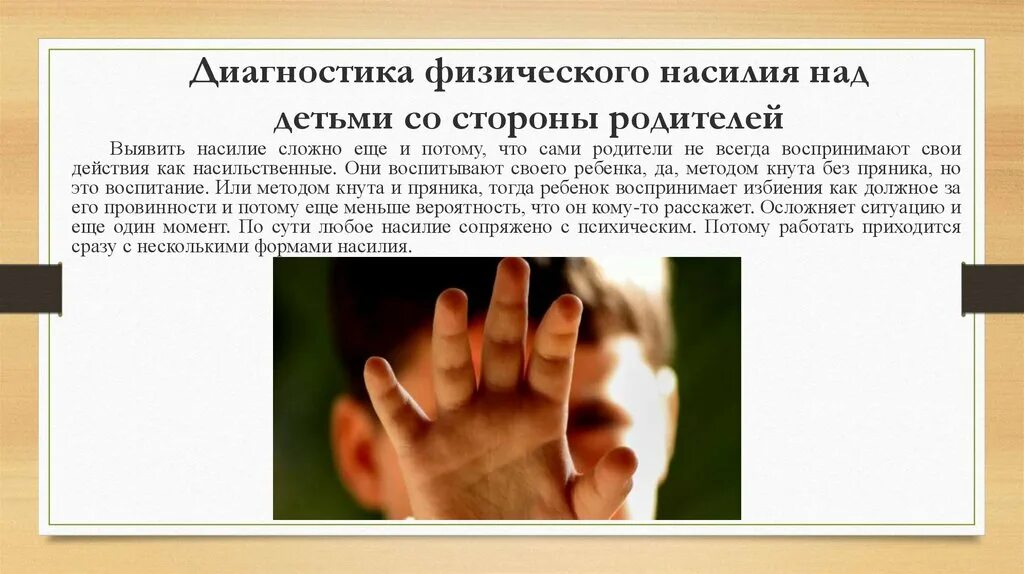 Диагностика физического насилия над детьми со стороны родителей

Выявить насилие сложно еще и потому, что сами родители не всегда воспринимают свои действия как насильственные. Они воспитывают своего ребенка, да, методом кнута без пряника, но это воспитание. Или методом кнута и пряника, тогда ребенок воспринимает избиения как должное за его провинности и потому еще меньше вероятность, что он кому-то расскажет. Осложняет ситуацию и еще один момент. По сути любое насилие сопряжено с психическим. Потому работать приходится сразу с несколькими формами насилия.